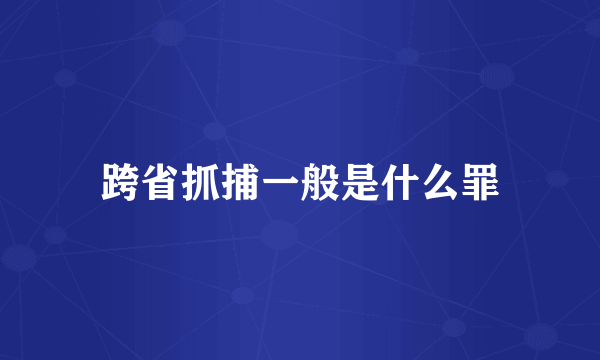 跨省抓捕一般是什么罪